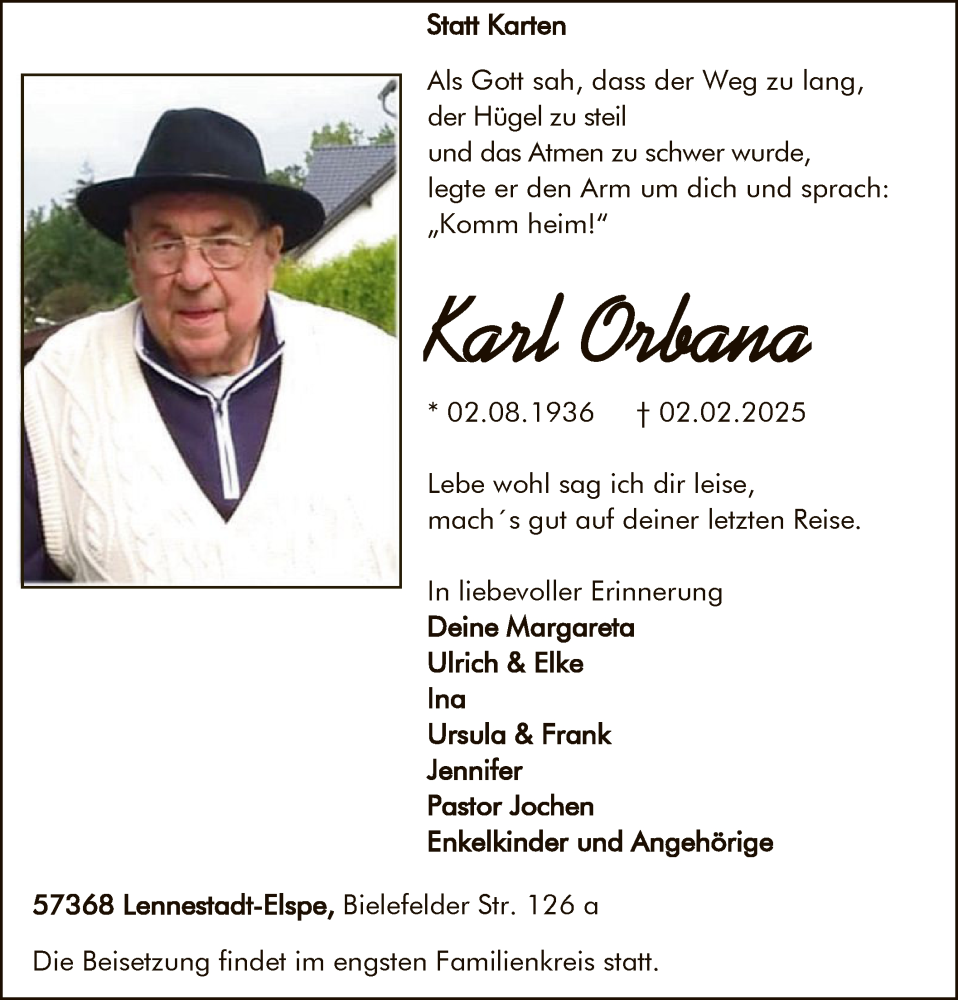 Statt Karten

Als Gott sah, dass der Weg zu lang,
der Hügel zu steil
und das Atmen zu schwer wurde,
legte er den Arm um dich und sprach:
„Komm heim!“

Karl Orbana

* 02.08.1936 † 02.02.2025

Lebe wohl sag ich dir leise,
mach´s gut auf deiner letzten Reise.

In liebevoller Erinnerung
Deine Margareta
Ulrich & Elke
Ina
Ursula & Frank
Jennifer
Pastor Jochen
Enkelkinder und Angehörige

57368 Lennestadt-Elspe, Bielefelder Str. 126 a

Die Beisetzung findet im engsten Familienkreis statt.